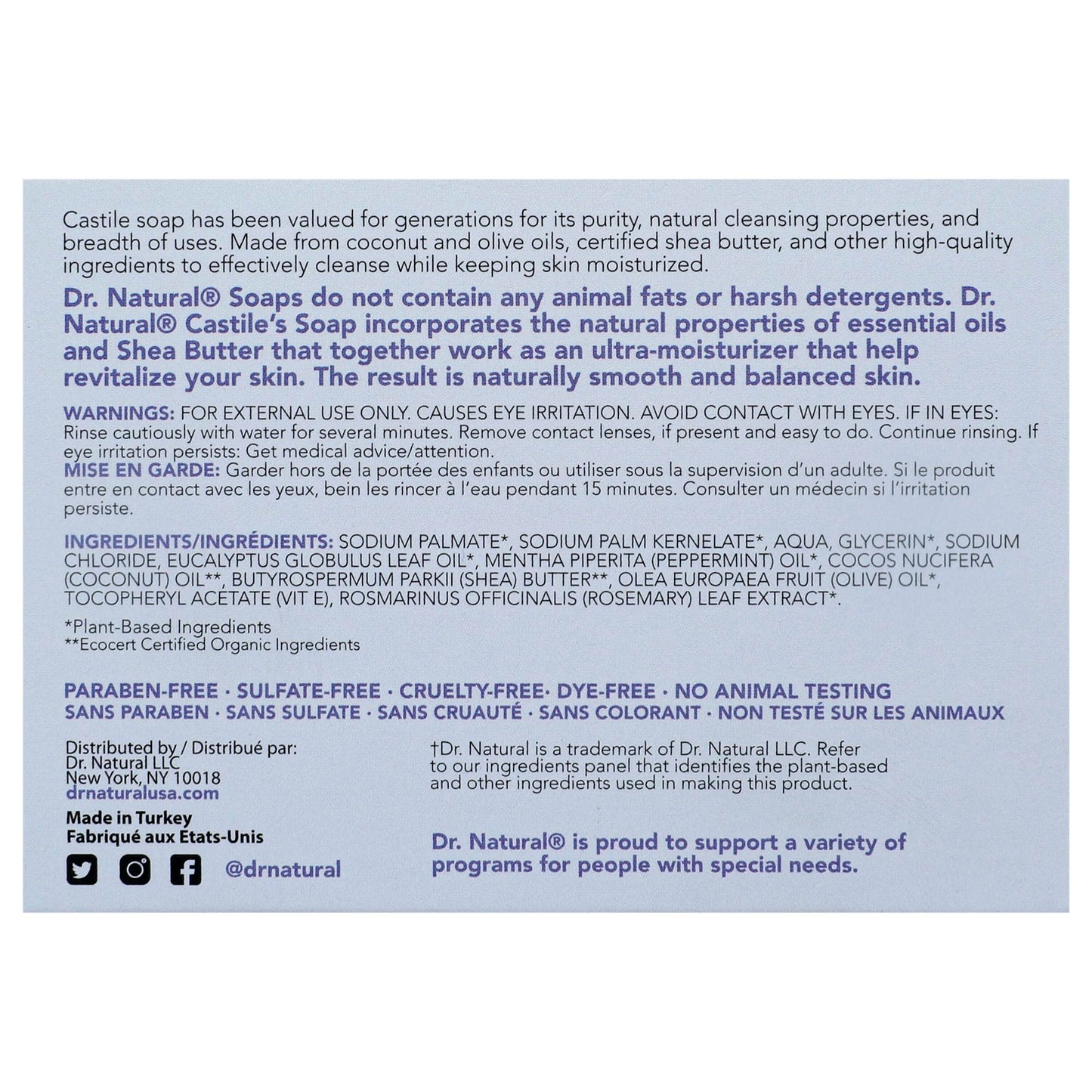 Castile soap has been valued for generations for its purity, natural cleansing properties, and breadth of uses. Made from coconut and olive oils, certified shea butter, and other high-quality ingredients to effectively cleanse while keeping skin moisturized.

Dr. Natural® Soaps do not contain any animal fats or harsh detergents. Dr. Natural® Castile's Soap incorporates the natural properties of essential oils and Shea Butter that together work as an ultra-moisturizer that help revitalize your skin. The result is naturally smooth and balanced skin.

WARNINGS: FOR EXTERNAL USE ONLY. CAUSES EYE IRRITATION. AVOID CONTACT WITH EYES. IF IN EYES: Rinse cautiously with water for several minutes. Remove contact lenses, if present and easy to do. Continue rinsing. If eye irritation persists: Get medical advice/attention.
MISE EN GARDE: Garder hors de la portée des enfants ou utiliser sous la supervision d'un adulte. Si le produit entre en contact avec les yeux, bein les rincer à l'eau pendant 15 minutes. Consulter un médecin si l'irritation persiste.

INGREDIENTS/INGRÉDIENTS: SODIUM PALMATE*, SODIUM PALM KERNELATE*, AQUA, GLYCERIN*, SODIUM CHLORIDE, EUCALYPTUS GLOBULUS LEAF OIL*, MENTHA PIPERITA (PEPPERMINT) OIL*, COCOS NUCIFERA (COCONUT) OIL**, BUTYROSPERMUM PARKII (SHEA) BUTTER**, OLEA EUROPAEA FRUIT (OLIVE) OIL*, TOCOPHERYL ACETATE (VIT E), ROSMARINUS OFFICINALIS (ROSEMARY) LEAF EXTRACT*.

*Plant-Based Ingredients
**Ecocert Certified Organic Ingredients

PARABEN-FREE · SULFATE-FREE · CRUELTY-FREE· DYE-FREE · NO ANIMAL TESTING
SANS PARABEN · SANS SULFATE · SANS CRUAUTÉ · SANS COLORANT · NON TESTÉ SUR LES ANIMAUX

Distributed by / Distribué par:
Dr. Natural LLC
New York, NY 10018
drnaturalusa.com

Made in Turkey
Fabriqué aux Etats-Unis

@drnatural

†Dr. Natural is a trademark of Dr. Natural LLC. Refer to our ingredients panel that identifies the plant-based and other ingredients used in making this product.

Dr. Natural® is proud to support a variety of programs for people with special needs.